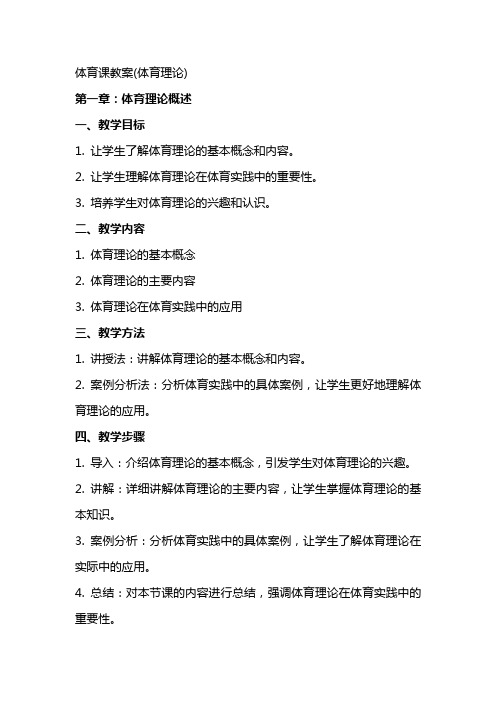 体育课教案(体育理论)

第一章：体育理论概述

一、教学目标

1. 让学生了解体育理论的基本概念和内容。

2. 让学生理解体育理论在体育实践中的重要性。

3. 培养学生对体育理论的兴趣和认识。

二、教学内容

1. 体育理论的基本概念

2. 体育理论的主要内容

3. 体育理论在体育实践中的应用

三、教学方法

1. 讲授法：讲解体育理论的基本概念和内容。

2. 案例分析法：分析体育实践中的具体案例，让学生更好地理解体育理论的应用。

四、教学步骤

1. 导入：介绍体育理论的基本概念，引发学生对体育理论的兴趣。

2. 讲解：详细讲解体育理论的主要内容，让学生掌握体育理论的基本知识。

3. 案例分析：分析体育实践中的具体案例，让学生了解体育理论在实际中的应用。

4. 总结：对本节课的内容进行总结，强调体育理论在体育实践中的重要性。